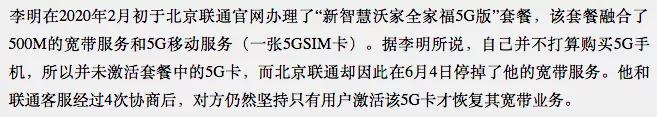 李明在2020年2月初于北京联通官网办理了“新智慧沃家全家福5G版”套餐，该套餐融合了500M的宽带服务和5G移动服务（一张5GSIM卡）。据李明所说，自己并不打算购买5G手机，所以并未激活套餐中的5G卡，而北京联通却因此在6月4日停掉了他的宽带服务。他和联通客服经过4次协商后，对方仍然坚持只有用户激活该5G卡才恢复其宽带业务。